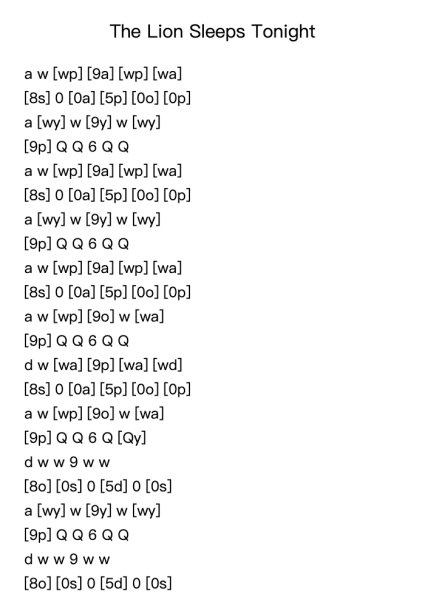 The Lion Sleeps Tonight

a w [wp] [9a] [wp] [wa]
[8s] 0 [0a] [5p] [0o] [0p]
a [wy] w [9y] w [wy]
[9p] Q Q 6 Q Q
a w [wp] [9a] [wp] [wa]
[8s] 0 [0a] [5p] [0o] [0p]
a [wy] w [9y] w [wy]
[9p] Q Q 6 Q Q
a w [wp] [9a] [wp] [wa]
[8s] 0 [0a] [5p] [0o] [0p]
a w [wp] [9o] w [wa]
[9p] Q Q 6 Q Q
d w [wa] [9p] [wa] [wd]
[8s] 0 [0a] [5p] [0o] [0p]
a w [wp] [9o] w [wa]
[9p] Q Q 6 Q [Qy]
d w w 9 w w
[8o] [0s] 0 [5d] 0 [0s]
a [wy] w [9y] w [wy]
[9p] Q Q 6 Q Q
d w w 9 w w
[8o] [0s] 0 [5d] 0 [0s]